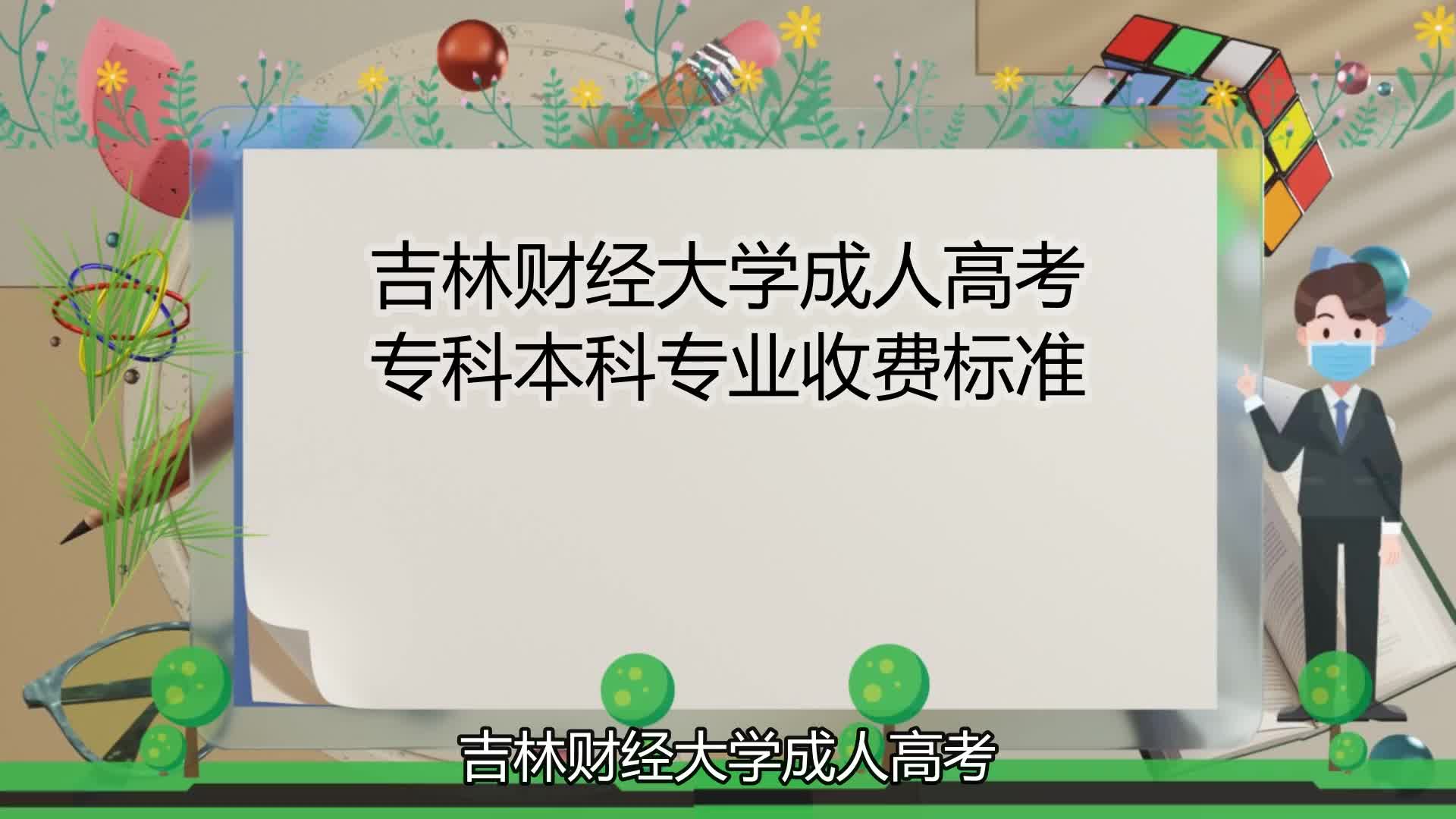 吉林财经大学成人高考
专科本科专业收费标准

吉林财经大学成人高考